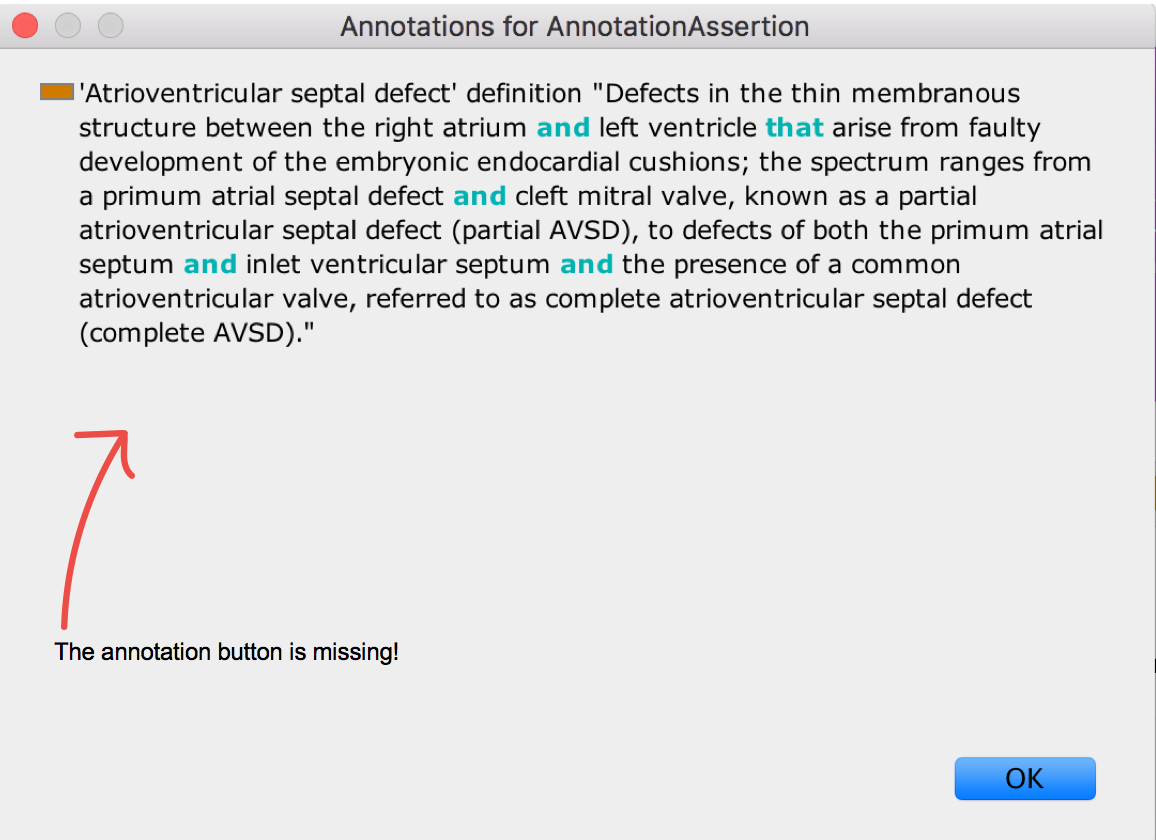 Annotations for AnnotationAssertion

'Atrioventricular septal defect' definition "Defects in the thin membranous structure between the right atrium and left ventricle that arise from faulty development of the embryonic endocardial cushions; the spectrum ranges from a primum atrial septal defect and cleft mitral valve, known as a partial atrioventricular septal defect (partial AVSD), to defects of both the primum atrial septum and inlet ventricular septum and the presence of a common atrioventricular valve, referred to as complete atrioventricular septal defect (complete AVSD)."

The annotation button is missing!

OK